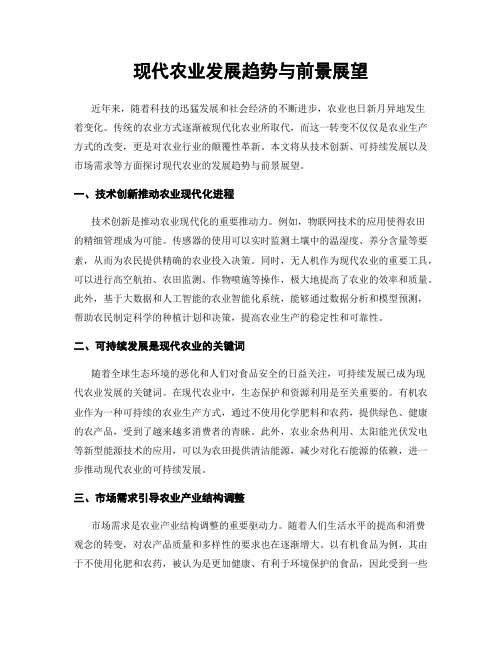 现代农业发展趋势与前景展望

近年来，随着科技的迅猛发展和社会经济的不断进步，农业也日新月异地发生着变化。传统的农业方式逐渐被现代化农业所取代，而这一转变不仅仅是农业生产方式的改变，更是对农业行业的颠覆性革新。本文将从技术创新、可持续发展以及市场需求等方面探讨现代农业的发展趋势与前景展望。

一、技术创新推动农业现代化进程

技术创新是推动农业现代化的重要推动力。例如，物联网技术的应用使得农田的精细管理成为可能。传感器的使用可以实时监测土壤中的温湿度、养分含量等要素，从而为农民提供精确的农业投入决策。同时，无人机作为现代农业的重要工具，可以进行高空航拍、农田监测、作物喷施等操作，极大地提高了农业的效率和质量。此外，基于大数据和人工智能的农业智能化系统，能够通过数据分析和模型预测，帮助农民制定科学的种植计划和决策，提高农业生产的稳定性和可靠性。

二、可持续发展是现代农业的关键词

随着全球生态环境的恶化和人们对食品安全的日益关注，可持续发展已成为现代农业发展的关键词。在现代农业中，生态保护和资源利用是至关重要的。有机农业作为一种可持续的农业生产方式，通过不使用化学肥料和农药，提供绿色、健康的农产品，受到了越来越多消费者的青睐。此外，农业余热利用、太阳能光伏发电等新型能源技术的应用，可以为农田提供清洁能源，减少对化石能源的依赖，进一步推动现代农业的可持续发展。

三、市场需求引导农业产业结构调整

市场需求是农业产业结构调整的重要驱动力。随着人们生活水平的提高和消费观念的转变，对农产品质量和多样性的要求也在逐渐增大。以有机食品为例，其由于不使用化肥和农药，被认为是更加健康、有利于环境保护的食品，因此受到一些